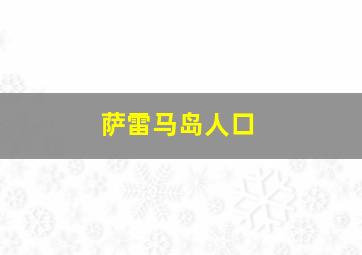 萨雷马岛人口